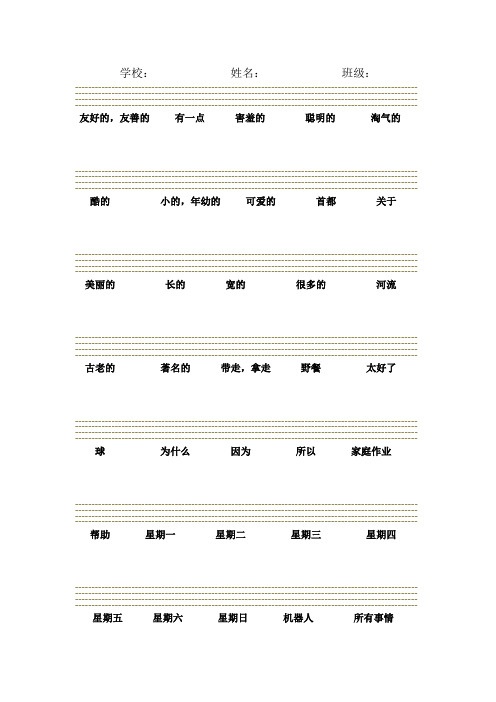 学校：　　　　姓名：　　　　班级：

友好的，友善的　　有一点　　害羞的　　聪明的　　淘气的

酷的　　小的，年幼的　　可爱的　　首都　　关于

美丽的　　长的　　宽的　　很多的　　河流

古老的　　著名的　　带走，拿走　　野餐　　太好了

球　　为什么　　因为　　所以　　家庭作业

帮助　　星期一　　星期二　　星期三　　星期四

星期五　　星期六　　星期日　　机器人　　所有事情